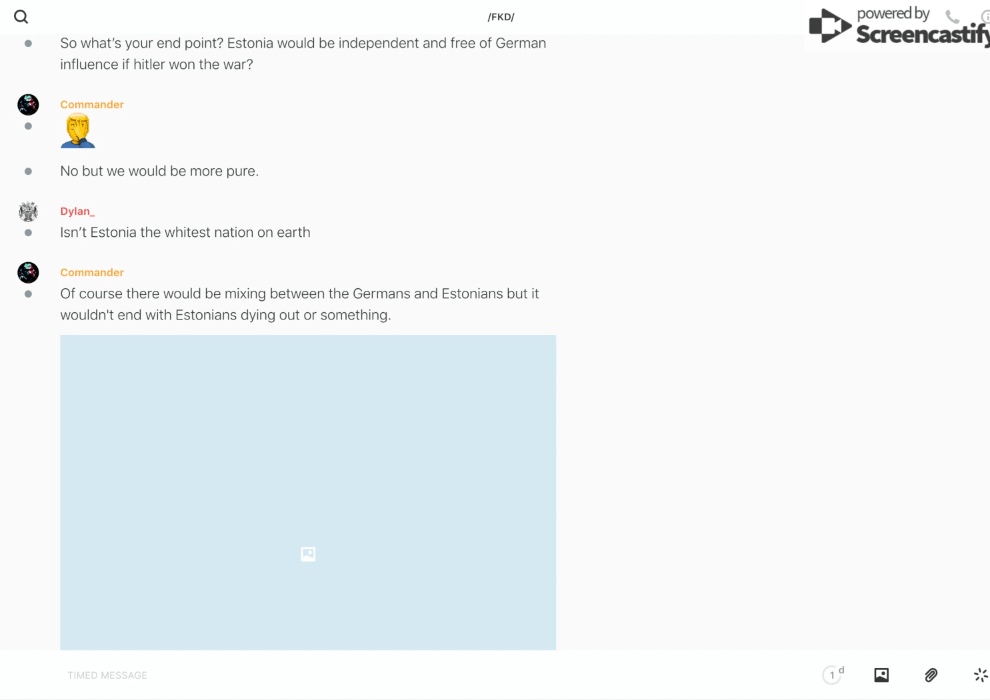 /FKD/

powered by Screencastify

So what's your end point? Estonia would be independent and free of German influence if hitler won the war?

Commander

No but we would be more pure.

Dylan_

Isn't Estonia the whitest nation on earth

Commander

Of course there would be mixing between the Germans and Estonians but it wouldn't end with Estonians dying out or something.

TIMED MESSAGE

1 d